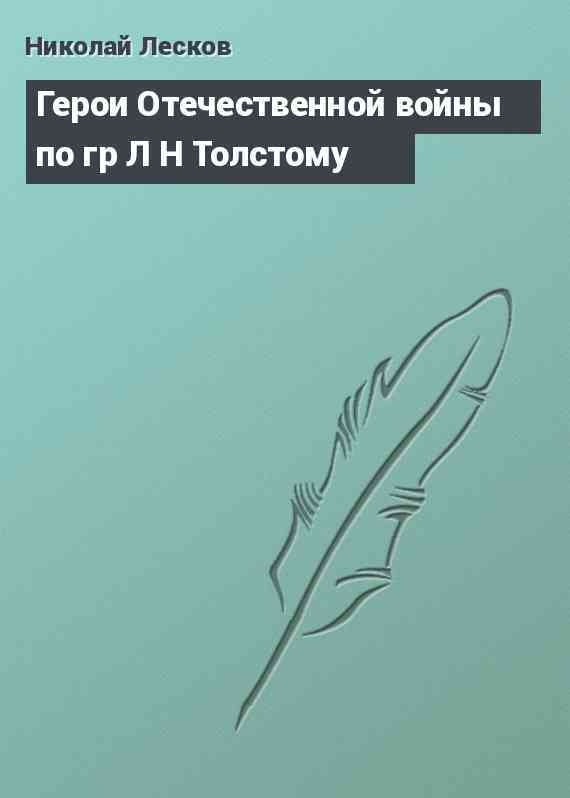 Николай Лесков

Герои Отечественной войны по гр Л Н Толстому